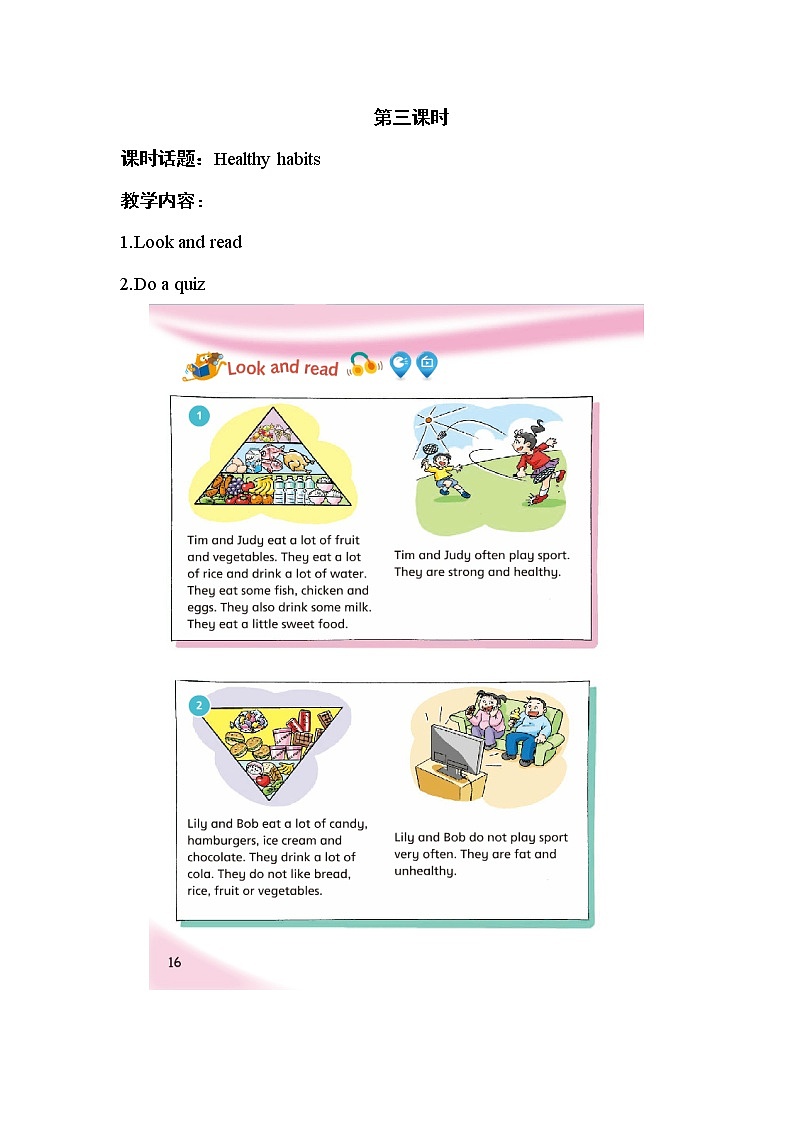 第三课时

课时话题：Healthy habits

教学内容：

1.Look and read

2.Do a quiz

Look and read

1

Tim and Judy eat a lot of fruit and vegetables. They eat a lot of rice and drink a lot of water. They eat some fish, chicken and eggs. They also drink some milk. They eat a little sweet food.

Tim and Judy often play sport. They are strong and healthy.

2

Lily and Bob eat a lot of candy, hamburgers, ice cream and chocolate. They drink a lot of cola. They do not like bread, rice, fruit or vegetables.

Lily and Bob do not play sport very often. They are fat and unhealthy.

16